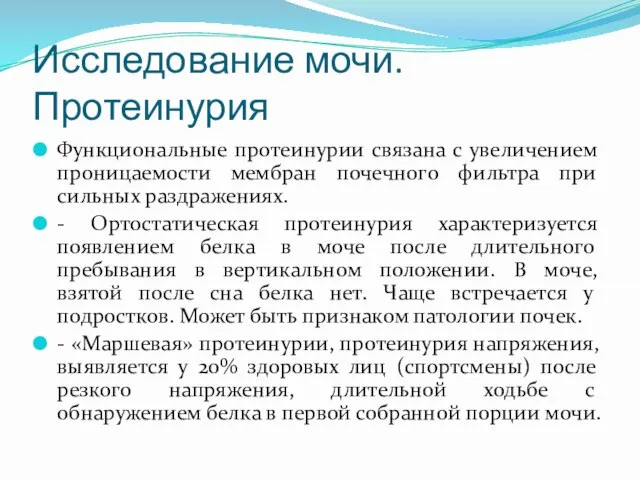 Исследование мочи. Протеинурия

Функциональные протеинурии связана с увеличением проницаемости мембран почечного фильтра при сильных раздражениях.

- Ортостатическая протеинурия характеризуется появлением белка в моче после длительного пребывания в вертикальном положении. В моче, взятой после сна белка нет. Чаще встречается у подростков. Может быть признаком патологии почек.

- «Маршевая» протеинурии, протеинурия напряжения, выявляется у 20% здоровых лиц (спортсмены) после резкого напряжения, длительной ходьбе с обнаружением белка в первой собранной порции мочи.